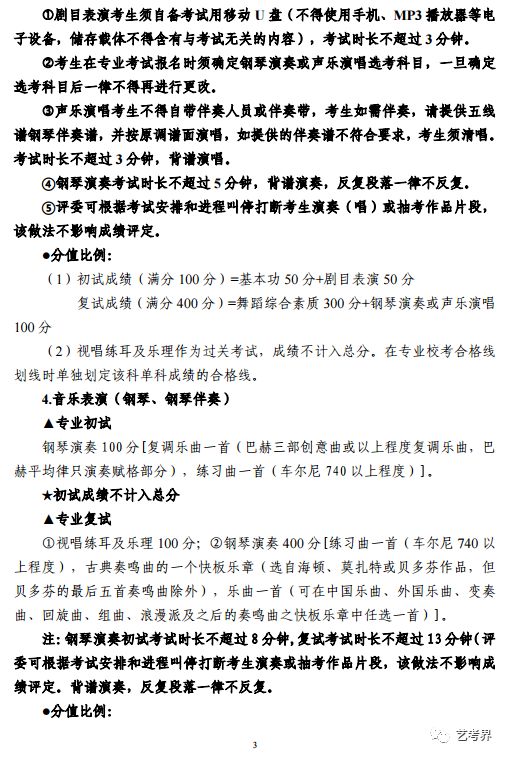 ①剧目表演考生须自备考试用移动 U 盘（不得使用手机、MP3 播放器等电子设备，储存载体不得含有与考试无关的内容），考试时长不超过 3 分钟。

②考生在专业考试报名时须确定钢琴演奏或声乐演唱选考科目，一旦确定选考科目后一律不得再进行更改。

③声乐演唱考生不得自带伴奏人员或伴奏带，考生如需伴奏，请提供五线谱钢琴伴奏谱，并按原调谱面演唱，如提供的伴奏谱不符合要求，考生须清唱。考试时长不超过 3 分钟，背谱演唱。

④钢琴演奏考试时长不超过 5 分钟，背谱演奏，反复段落一律不反复。

⑤评委可根据考试安排和进程叫停打断考生演奏（唱）或抽考作品片段，该做法不影响成绩评定。

●分值比例：

（1）初试成绩（满分 100 分）=基本功 50 分+剧目表演 50 分

复试成绩（满分 400 分）=舞蹈综合素质 300 分+钢琴演奏或声乐演唱 100 分

（2）视唱练耳及乐理作为过关考试，成绩不计入总分。在专业校考合格线划线时单独划定该科单科成绩的合格线。

4.音乐表演（钢琴、钢琴伴奏）

▲专业初试

钢琴演奏 100 分[复调乐曲一首（巴赫三部创意曲或以上程度复调乐曲，巴赫平均律只演奏赋格部分），练习曲一首（车尔尼 740 以上程度）]。

★初试成绩不计入总分

▲专业复试

①视唱练耳及乐理 100 分；②钢琴演奏 400 分[练习曲一首（车尔尼 740 以上程度），古典奏鸣曲的一个快板乐章（选自海顿、莫扎特或贝多芬作品，但贝多芬的最后五首奏鸣曲除外），乐曲一首（可在中国乐曲、外国乐曲、变奏曲、回旋曲、组曲、浪漫派及之后的奏鸣曲之快板乐章中任选一首）]。

注：钢琴演奏初试考试时长不超过 8 分钟，复试考试时长不超过 13 分钟（评委可根据考试安排和进程叫停打断考生演奏或抽考作品片段，该做法不影响成绩评定。背谱演奏，反复段落一律不反复。

●分值比例：

3

艺考界